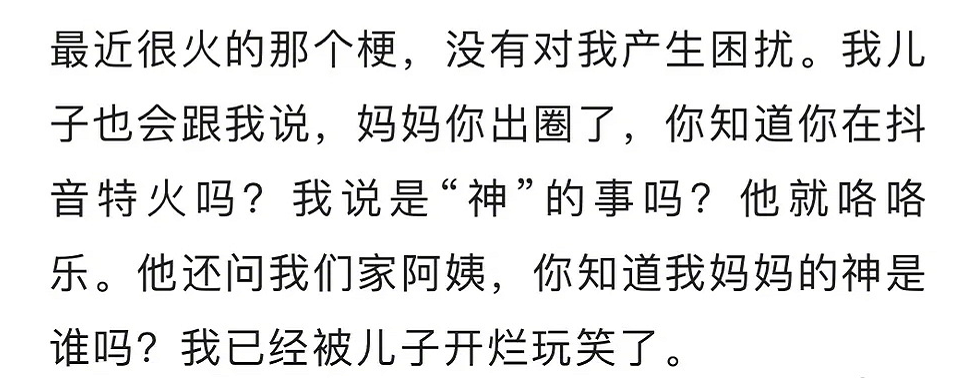 最近很火的那个梗，没有对我产生困扰。我儿子也会跟我说，妈妈你出圈了，你知道你在抖音特火吗？我说是“神”的事吗？他就咯咯乐。他还问我们家阿姨，你知道我妈妈的神是谁吗？我已经被儿子开烂玩笑了。